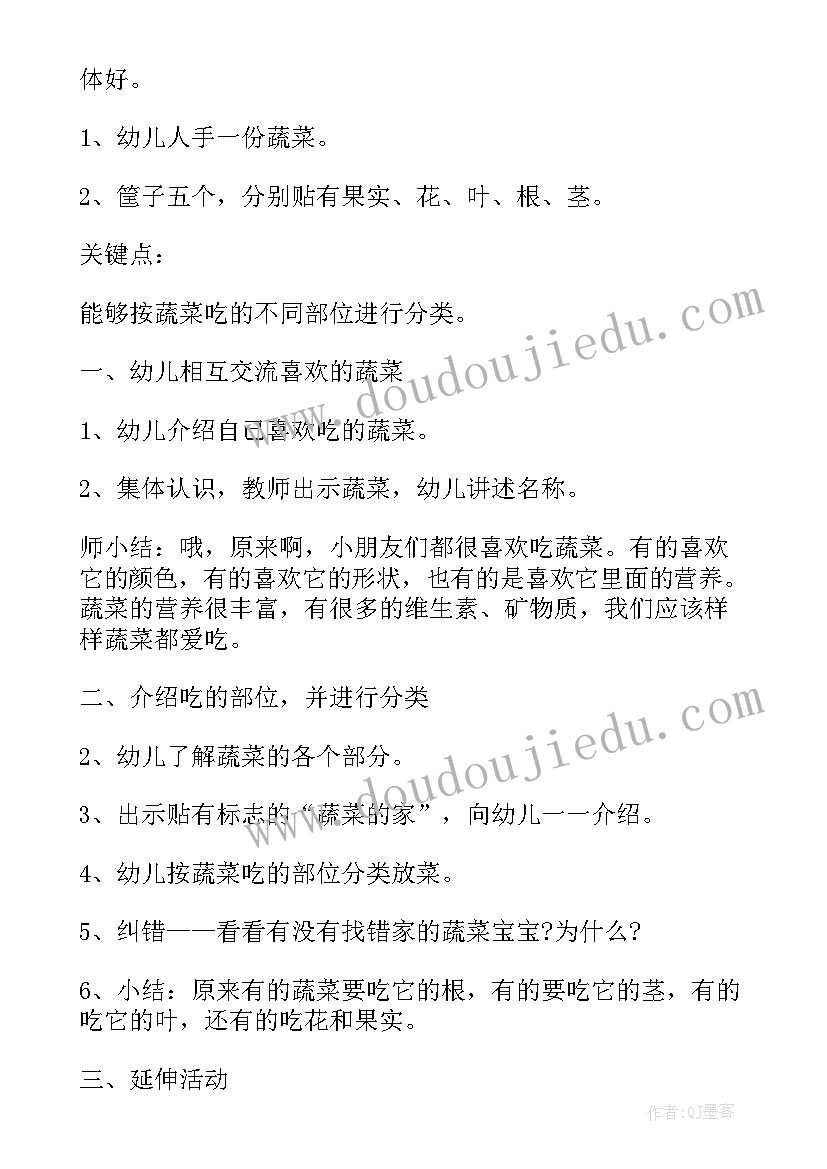 体好。

1、幼儿人手一份蔬菜。

2、筐子五个，分别贴有果实、花、叶、根、茎。

关键点：

能够按蔬菜吃的不同部位进行分类。

一、幼儿相互交流喜欢的蔬菜

1、幼儿介绍自己喜欢吃的蔬菜。

2、集体认识，教师出示蔬菜，幼儿讲述名称。

师小结：哦，原来啊，小朋友们都很喜欢吃蔬菜。有的喜欢它的颜色，有的喜欢它的形状，也有的是喜欢它里面的营养。蔬菜的营养很丰富，有很多的维生素、矿物质，我们应该样样蔬菜都爱吃。

二、介绍吃的部位，并进行分类

2、幼儿了解蔬菜的各个部分。

3、出示贴有标志的“蔬菜的家”，向幼儿一一介绍。

4、幼儿按蔬菜吃的部位分类放菜。

5、纠错——看看有没有找错家的蔬菜宝宝?为什么?

6、小结：原来有的蔬菜要吃它的根，有的要吃它的茎，有的吃它的叶，还有的吃花和果实。

三、延伸活动

www.doudoujiedu.com

www.doudoujiedu.com

作者:QJ墨客